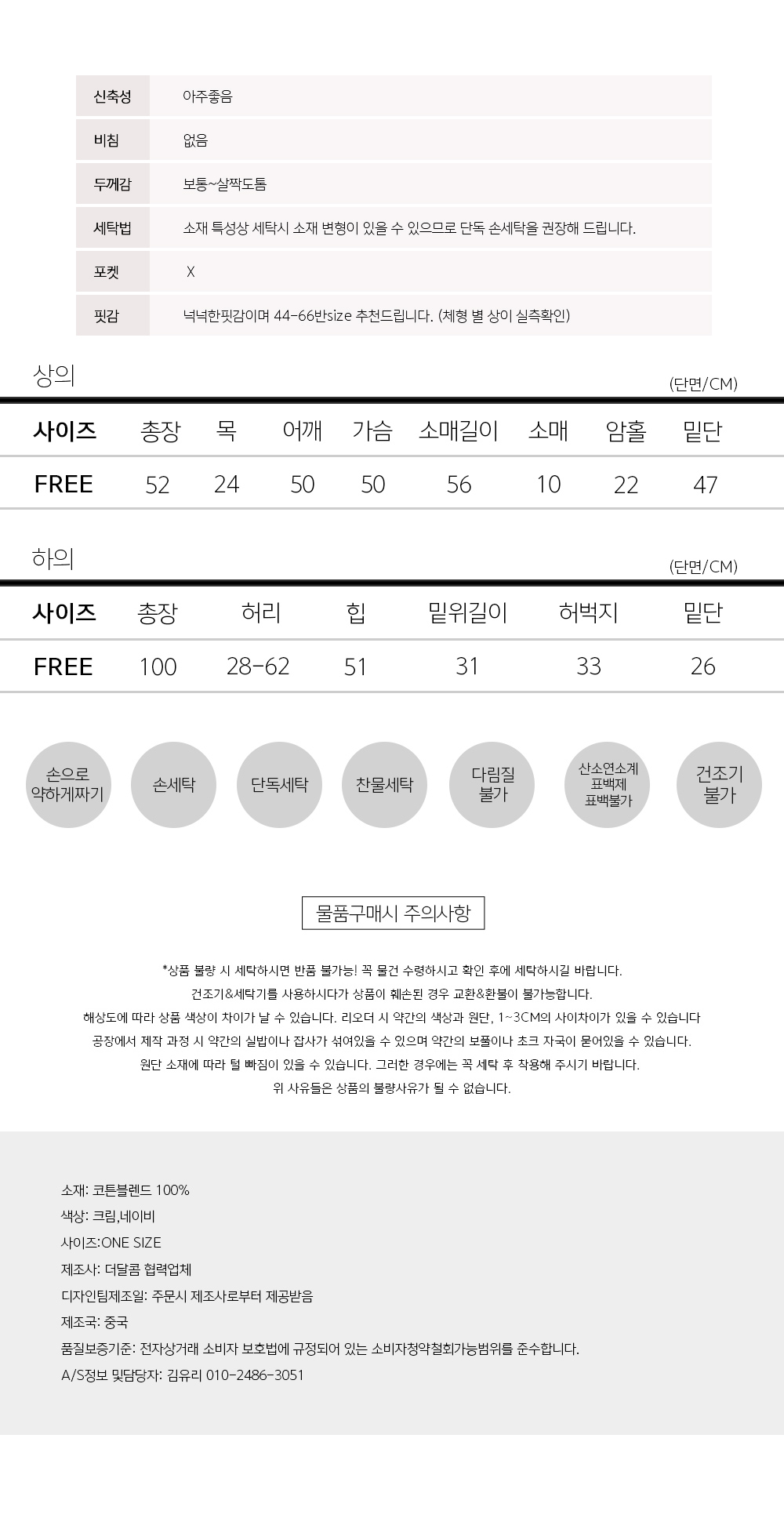 신축성 아주좋음
비침 없음
두께감 보통~살짝도톰
세탁법 소재 특성상 세탁시 소재 변형이 있을 수 있으므로 단독 손세탁을 권장해 드립니다.
포켓 X
핏감 넉넉한핏감이며 44-66반size 추천드립니다. (체형 별 상이 실측확인)

상의

(단면/CM)

| 사이즈 | 총장 | 목 | 어깨 | 가슴 | 소매길이 | 소매 | 암홀 | 밑단 |
|---|---|---|---|---|---|---|---|---|
| FREE | 52 | 24 | 50 | 50 | 56 | 10 | 22 | 47 |

하의

(단면/CM)

| 사이즈 | 총장 | 허리 | 힙 | 밑위길이 | 허벅지 | 밑단 |
|---|---|---|---|---|---|---|
| FREE | 100 | 28-62 | 51 | 31 | 33 | 26 |

손으로 약하게짜기

손세탁

단독세탁

찬물세탁

다림질 불가

산소연소계 표백제 표백불가

건조기 불가

물품구매시 주의사항

*상품 불량 시 세탁하시면 반품 불가능! 꼭 물건 수령하시고 확인 후에 세탁하시길 바랍니다.
건조기&세탁기를 사용하시다가 상품이 훼손된 경우 교환&환불이 불가능합니다.
해상도에 따라 상품 색상이 차이가 날 수 있습니다. 리오더 시 약간의 색상과 원단, 1~3CM의 사이차이가 있을 수 있습니다
공장에서 제작 과정 시 약간의 실밥이나 잡사가 섞여있을 수 있으며 약간의 보풀이나 초크 자국이 묻어있을 수 있습니다.
원단 소재에 따라 털 빠짐이 있을 수 있습니다. 그러한 경우에는 꼭 세탁 후 착용해 주시기 바랍니다.
위 사유들은 상품의 불량사유가 될 수 없습니다.

소재: 코튼블렌드 100%
색상: 크림,네이비
사이즈:ONE SIZE
제조사: 더달콤 협력업체
디자인팀제조일: 주문시 제조사로부터 제공받음
제조국: 중국
품질보증기준: 전자상거래 소비자 보호법에 규정되어 있는 소비자청약철회가능범위를 준수합니다.
A/S정보 및담당자: 김유리 010-2486-3051